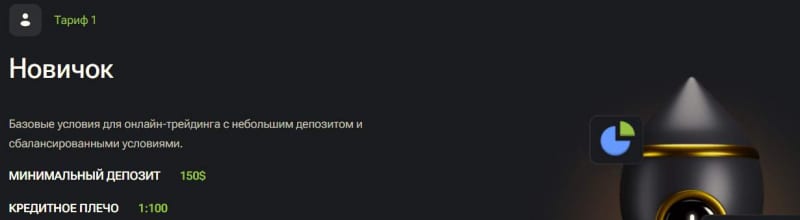 Тариф 1

Новичок

Базовые условия для онлайн-трейдинга с небольшим депозитом и сбалансированными условиями.

МИНИМАЛЬНЫЙ ДЕПОЗИТ 150$

КРЕДИТНОЕ ПЛЕЧО 1:100